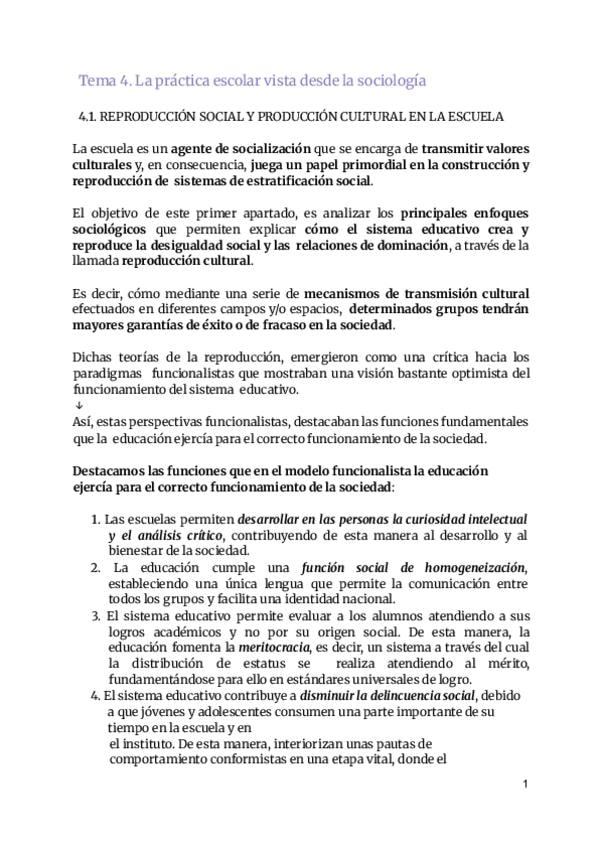 Tema 4. La práctica escolar vista desde la sociología

4.1. REPRODUCCIÓN SOCIAL Y PRODUCCIÓN CULTURAL EN LA ESCUELA

La escuela es un agente de socialización que se encarga de transmitir valores culturales y, en consecuencia, juega un papel primordial en la construcción y reproducción de sistemas de estratificación social.

El objetivo de este primer apartado, es analizar los principales enfoques sociológicos que permiten explicar cómo el sistema educativo crea y reproduce la desigualdad social y las relaciones de dominación, a través de la llamada reproducción cultural.

Es decir, cómo mediante una serie de mecanismos de transmisión cultural efectuados en diferentes campos y/o espacios, determinados grupos tendrán mayores garantías de éxito o de fracaso en la sociedad.

Dichas teorías de la reproducción, emergieron como una crítica hacia los paradigmas funcionalistas que mostraban una visión bastante optimista del funcionamiento del sistema educativo.
↓
Así, estas perspectivas funcionalistas, destacaban las funciones fundamentales que la educación ejercía para el correcto funcionamiento de la sociedad.

Destacamos las funciones que en el modelo funcionalista la educación ejercía para el correcto funcionamiento de la sociedad:

1. Las escuelas permiten desarrollar en las personas la curiosidad intelectual y el análisis crítico, contribuyendo de esta manera al desarrollo y al bienestar de la sociedad.
2. La educación cumple una función social de homogeneización, estableciendo una única lengua que permite la comunicación entre todos los grupos y facilita una identidad nacional.
3. El sistema educativo permite evaluar a los alumnos atendiendo a sus logros académicos y no por su origen social. De esta manera, la educación fomenta la meritocracia, es decir, un sistema a través del cual la distribución de estatus se realiza atendiendo al mérito, fundamentándose para ello en estándares universales de logro.
4. El sistema educativo contribuye a disminuir la delincuencia social, debido a que jóvenes y adolescentes consumen una parte importante de su tiempo en la escuela y en el instituto. De esta manera, interiorizan unas pautas de comportamiento conformistas en una etapa vital, donde el

1